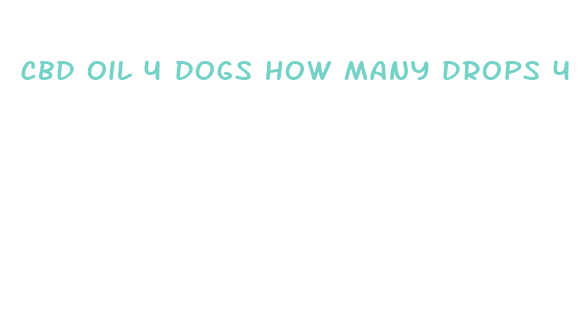 CBD OIL 4 DOGS HOW MANY DROPS 4